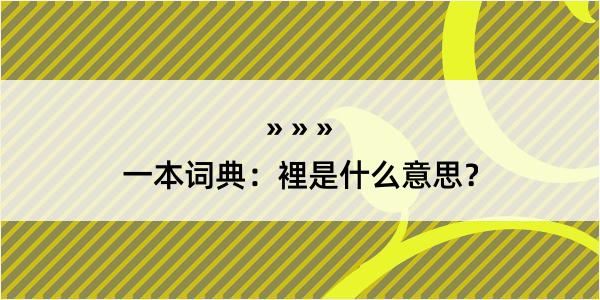 » » »

一本词典：裡是什么意思？